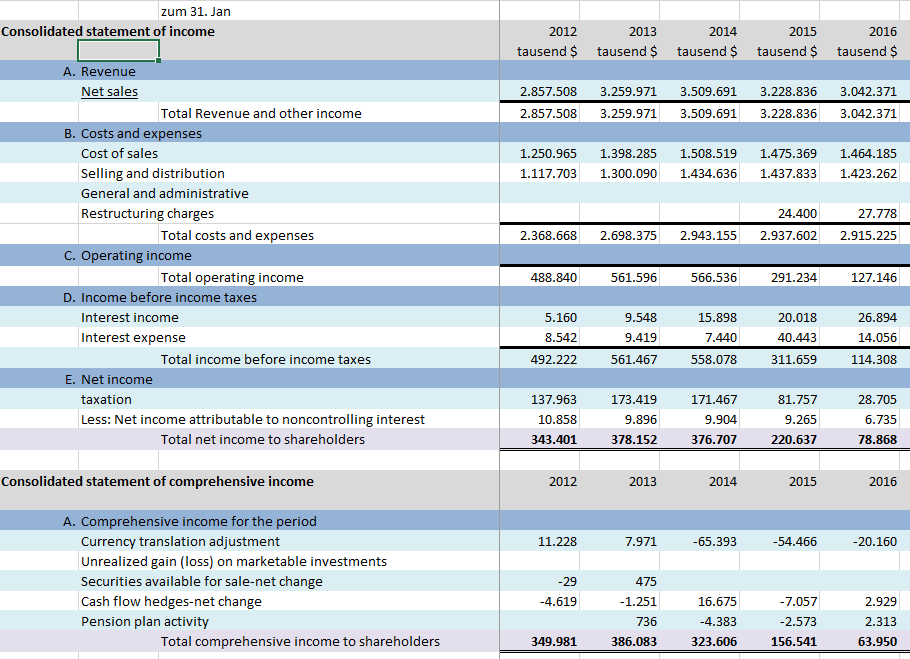 zum 31. Jan

| Consolidated statement of income | 2012 tausend $ | 2013 tausend $ | 2014 tausend $ | 2015 tausend $ | 2016 tausend $ |
|---|---|---|---|---|---|
| A. Revenue | | | | | |
| Net sales | 2.857.508 | 3.259.971 | 3.509.691 | 3.228.836 | 3.042.371 |
| Total Revenue and other income | 2.857.508 | 3.259.971 | 3.509.691 | 3.228.836 | 3.042.371 |
| B. Costs and expenses | | | | | |
| Cost of sales | 1.250.965 | 1.398.285 | 1.508.519 | 1.475.369 | 1.464.185 |
| Selling and distribution | 1.117.703 | 1.300.090 | 1.434.636 | 1.437.833 | 1.423.262 |
| General and administrative | | | | | |
| Restructuring charges | | | | 24.400 | 27.778 |
| Total costs and expenses | 2.368.668 | 2.698.375 | 2.943.155 | 2.937.602 | 2.915.225 |
| C. Operating income | | | | | |
| Total operating income | 488.840 | 561.596 | 566.536 | 291.234 | 127.146 |
| D. Income before income taxes | | | | | |
| Interest income | 5.160 | 9.548 | 15.898 | 20.018 | 26.894 |
| Interest expense | 8.542 | 9.419 | 7.440 | 40.443 | 14.056 |
| Total income before income taxes | 492.222 | 561.467 | 558.078 | 311.659 | 114.308 |
| E. Net income | | | | | |
| taxation | 137.963 | 173.419 | 171.467 | 81.757 | 28.705 |
| Less: Net income attributable to noncontrolling interest | 10.858 | 9.896 | 9.904 | 9.265 | 6.735 |
| Total net income to shareholders | 343.401 | 378.152 | 376.707 | 220.637 | 78.868 |

| Consolidated statement of comprehensive income | 2012 | 2013 | 2014 | 2015 | 2016 |
|---|---|---|---|---|---|
| A. Comprehensive income for the period | | | | | |
| Currency translation adjustment | 11.228 | 7.971 | -65.393 | -54.466 | -20.160 |
| Unrealized gain (loss) on marketable investments | | | | | |
| Securities available for sale-net change | -29 | 475 | | | |
| Cash flow hedges-net change | -4.619 | -1.251 | 16.675 | -7.057 | 2.929 |
| Pension plan activity | | 736 | -4.383 | -2.573 | 2.313 |
| Total comprehensive income to shareholders | 349.981 | 386.083 | 323.606 | 156.541 | 63.950 |